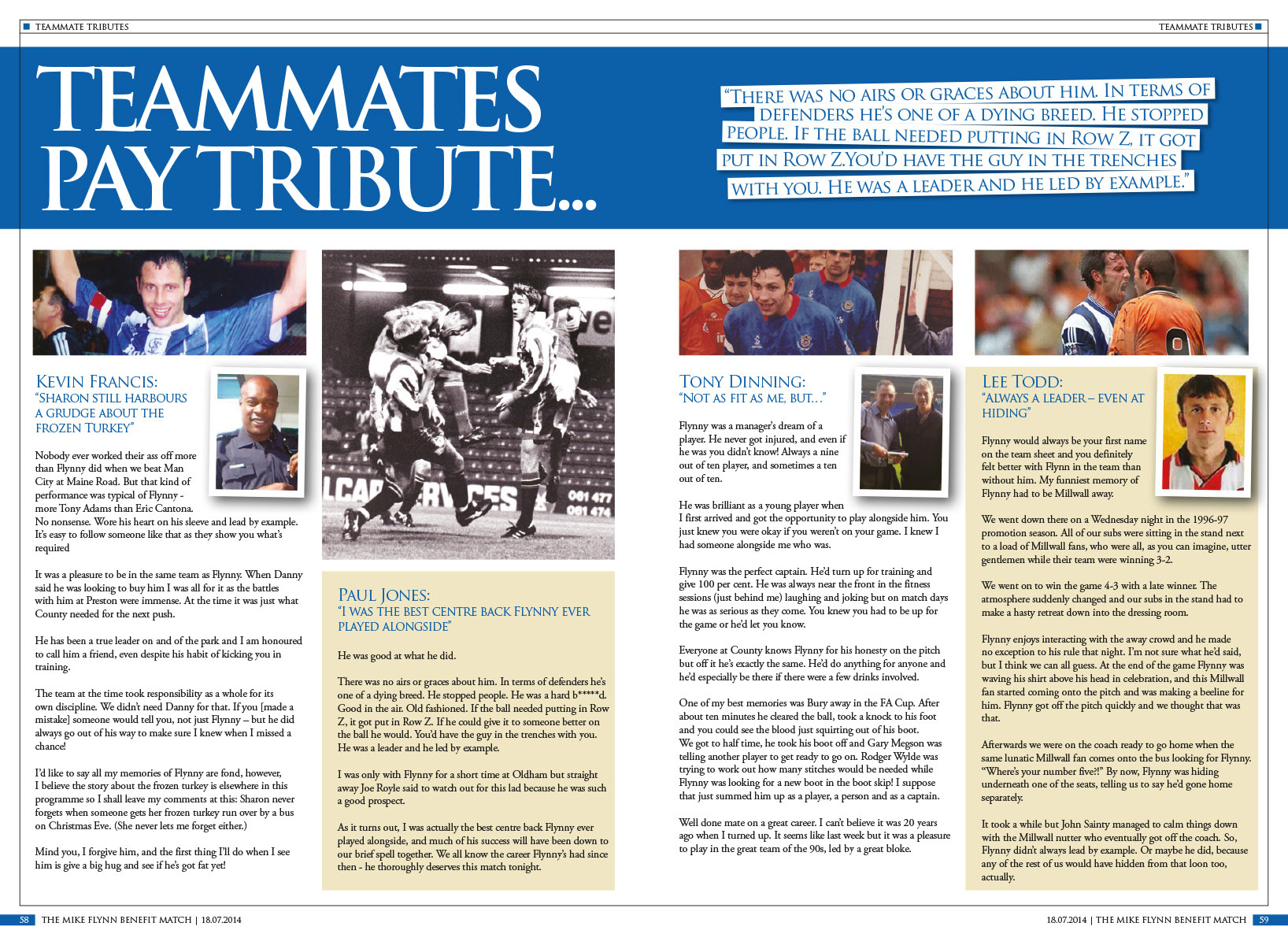 TEAMMATE TRIBUTES

TEAMMATE TRIBUTES

TEAMMATES PAY TRIBUTE...

"THERE WAS NO AIRS OR GRACES ABOUT HIM. IN TERMS OF DEFENDERS HE'S ONE OF A DYING BREED. HE STOPPED PEOPLE. IF THE BALL NEEDED PUTTING IN ROW Z, IT GOT PUT IN ROW Z.YOU'D HAVE THE GUY IN THE TRENCHES WITH YOU. HE WAS A LEADER AND HE LED BY EXAMPLE."

KEVIN FRANCIS:
"SHARON STILL HARBOURS A GRUDGE ABOUT THE FROZEN TURKEY"

Nobody ever worked their ass off more than Flynny did when we beat Man City at Maine Road. But that kind of performance was typical of Flynny - more Tony Adams than Eric Cantona. No nonsense. Wore his heart on his sleeve and lead by example. It's easy to follow someone like that as they show you what's required

It was a pleasure to be in the same team as Flynny. When Danny said he was looking to buy him I was all for it as the battles with him at Preston were immense. At the time it was just what County needed for the next push.

He has been a true leader on and of the park and I am honoured to call him a friend, even despite his habit of kicking you in training.

The team at the time took responsibility as a whole for its own discipline. We didn't need Danny for that. If you [made a mistake] someone would tell you, not just Flynny – but he did always go out of his way to make sure I knew when I missed a chance!

I'd like to say all my memories of Flynny are fond, however, I believe the story about the frozen turkey is elsewhere in this programme so I shall leave my comments at this: Sharon never forgets when someone gets her frozen turkey run over by a bus on Christmas Eve. (She never lets me forget either.)

Mind you, I forgive him, and the first thing I'll do when I see him is give a big hug and see if he's got fat yet!

PAUL JONES:
"I WAS THE BEST CENTRE BACK FLYNNY EVER PLAYED ALONGSIDE"

He was good at what he did.

There was no airs or graces about him. In terms of defenders he's one of a dying breed. He stopped people. He was a hard b*****d. Good in the air. Old fashioned. If the ball needed putting in Row Z, it got put in Row Z. If he could give it to someone better on the ball he would. You'd have the guy in the trenches with you. He was a leader and he led by example.

I was only with Flynny for a short time at Oldham but straight away Joe Royle said to watch out for this lad because he was such a good prospect.

As it turns out, I was actually the best centre back Flynny ever played alongside, and much of his success will have been down to our brief spell together. We all know the career Flynny's had since then - he thoroughly deserves this match tonight.

TONY DINNING:
"NOT AS FIT AS ME, BUT..."

Flynny was a manager's dream of a player. He never got injured, and even if he was you didn't know! Always a nine out of ten player, and sometimes a ten out of ten.

He was brilliant as a young player when I first arrived and got the opportunity to play alongside him. You just knew you were okay if you weren't on your game. I knew I had someone alongside me who was.

Flynny was the perfect captain. He'd turn up for training and give 100 per cent. He was always near the front in the fitness sessions (just behind me) laughing and joking but on match days he was as serious as they come. You knew you had to be up for the game or he'd let you know.

Everyone at County knows Flynny for his honesty on the pitch but off it he's exactly the same. He'd do anything for anyone and he'd especially be there if there were a few drinks involved.

One of my best memories was Bury away in the FA Cup. After about ten minutes he cleared the ball, took a knock to his foot and you could see the blood just squirting out of his boot. We got to half time, he took his boot off and Gary Megson was telling another player to get ready to go on. Rodger Wylde was trying to work out how many stitches would be needed while Flynny was looking for a new boot in the boot skip! I suppose that just summed him up as a player, a person and as a captain.

Well done mate on a great career. I can't believe it was 20 years ago when I turned up. It seems like last week but it was a pleasure to play in the great team of the 90s, led by a great bloke.

LEE TODD:
"ALWAYS A LEADER – EVEN AT HIDING"

Flynny would always be your first name on the team sheet and you definitely felt better with Flynn in the team than without him. My funniest memory of Flynny had to be Millwall away.

We went down there on a Wednesday night in the 1996-97 promotion season. All of our subs were sitting in the stand next to a load of Millwall fans, who were all, as you can imagine, utter gentlemen while their team were winning 3-2.

We went on to win the game 4-3 with a late winner. The atmosphere suddenly changed and our subs in the stand had to make a hasty retreat down into the dressing room.

Flynny enjoys interacting with the away crowd and he made no exception to his rule that night. I'm not sure what he'd said, but I think we can all guess. At the end of the game Flynny was waving his shirt above his head in celebration, and this Millwall fan started coming onto the pitch and was making a beeline for him. Flynny got off the pitch quickly and we thought that was that.

Afterwards we were on the coach ready to go home when the same lunatic Millwall fan comes onto the bus looking for Flynny. "Where's your number five?!" By now, Flynny was hiding underneath one of the seats, telling us to say he'd gone home separately.

It took a while but John Sainty managed to calm things down with the Millwall nutter who eventually got off the coach. So, Flynny didn't always lead by example. Or maybe he did, because any of the rest of us would have hidden from that loon too, actually.

58 THE MIKE FLYNN BENEFIT MATCH | 18.07.2014

18.07.2014 | THE MIKE FLYNN BENEFIT MATCH 59